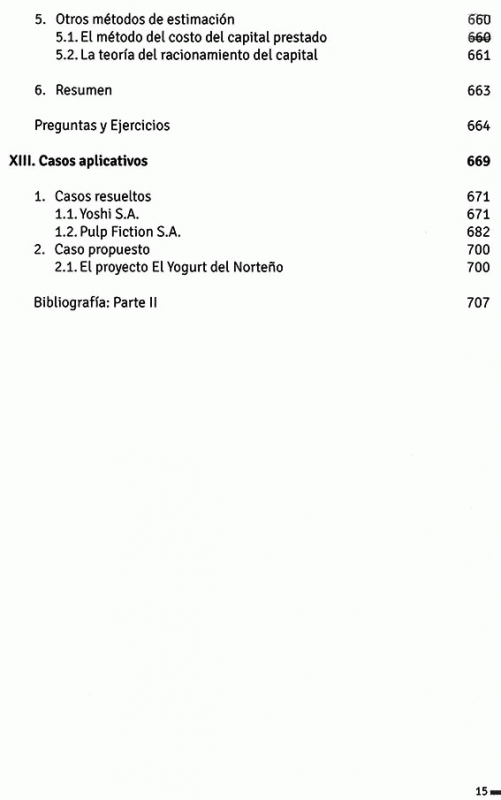 5. Otros métodos de estimación 660
5.1. El método del costo del capital prestado 660
5.2. La teoría del racionamiento del capital 661

6. Resumen 663

Preguntas y Ejercicios 664

XIII. Casos aplicativos 669

1. Casos resueltos 671
1.1. Yoshi S.A. 671
1.2. Pulp Fiction S.A. 682
2. Caso propuesto 700
2.1. El proyecto El Yogurt del Norteño 700

Bibliografía: Parte II 707

15